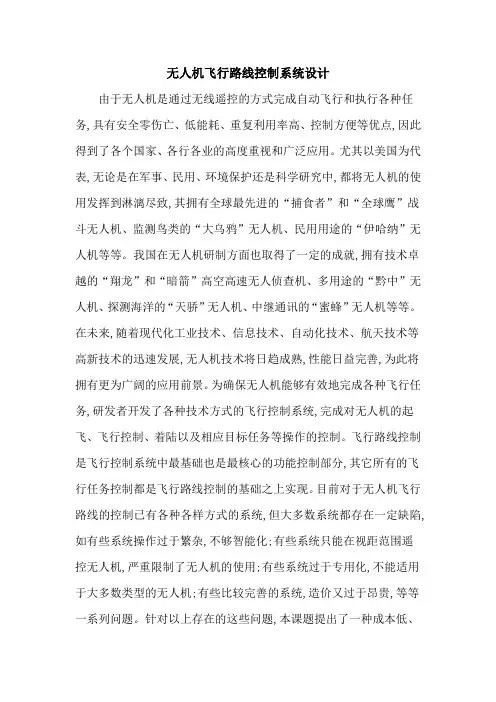 无人机飞行路线控制系统设计

由于无人机是通过无线遥控的方式完成自动飞行和执行各种任务，具有安全零伤亡、低能耗、重复利用率高、控制方便等优点，因此得到了各个国家、各行各业的高度重视和广泛应用。尤其以美国为代表，无论是在军事、民用、环境保护还是科学研究中，都将无人机的使用发挥到淋漓尽致，其拥有全球最先进的“捕食者”和“全球鹰”战斗无人机、监测鸟类的“大乌鸦”无人机、民用用途的“伊哈纳”无人机等等。我国在无人机研制方面也取得了一定的成就，拥有技术卓越的“翔龙”和“暗箭”高空高速无人侦查机、多用途的“黔中”无人机、探测海洋的“天骄”无人机、中继通讯的“蜜蜂”无人机等等。在未来，随着现代化工业技术、信息技术、自动化技术、航天技术等高新技术的迅速发展，无人机技术将日趋成熟，性能日益完善，为此将拥有更为广阔的应用前景。为确保无人机能够有效地完成各种飞行任务，研发者开发了各种技术方式的飞行控制系统，完成对无人机的起飞、飞行控制、着陆以及相应目标任务等操作的控制。飞行路线控制是飞行控制系统中最基础也是最核心的功能控制部分，其它所有的飞行任务控制都是飞行路线控制的基础之上实现。目前对于无人机飞行路线的控制已有各种各样方式的系统，但大多数系统都存在一定缺陷，如有些系统操作过于繁杂，不够智能化；有些系统只能在视距范围遥控无人机，严重限制了无人机的使用；有些系统过于专用化，不能适用于大多数类型的无人机；有些比较完善的系统，造价又过于昂贵，等等一系列问题。针对以上存在的这些问题，本课题提出了一种成本低、